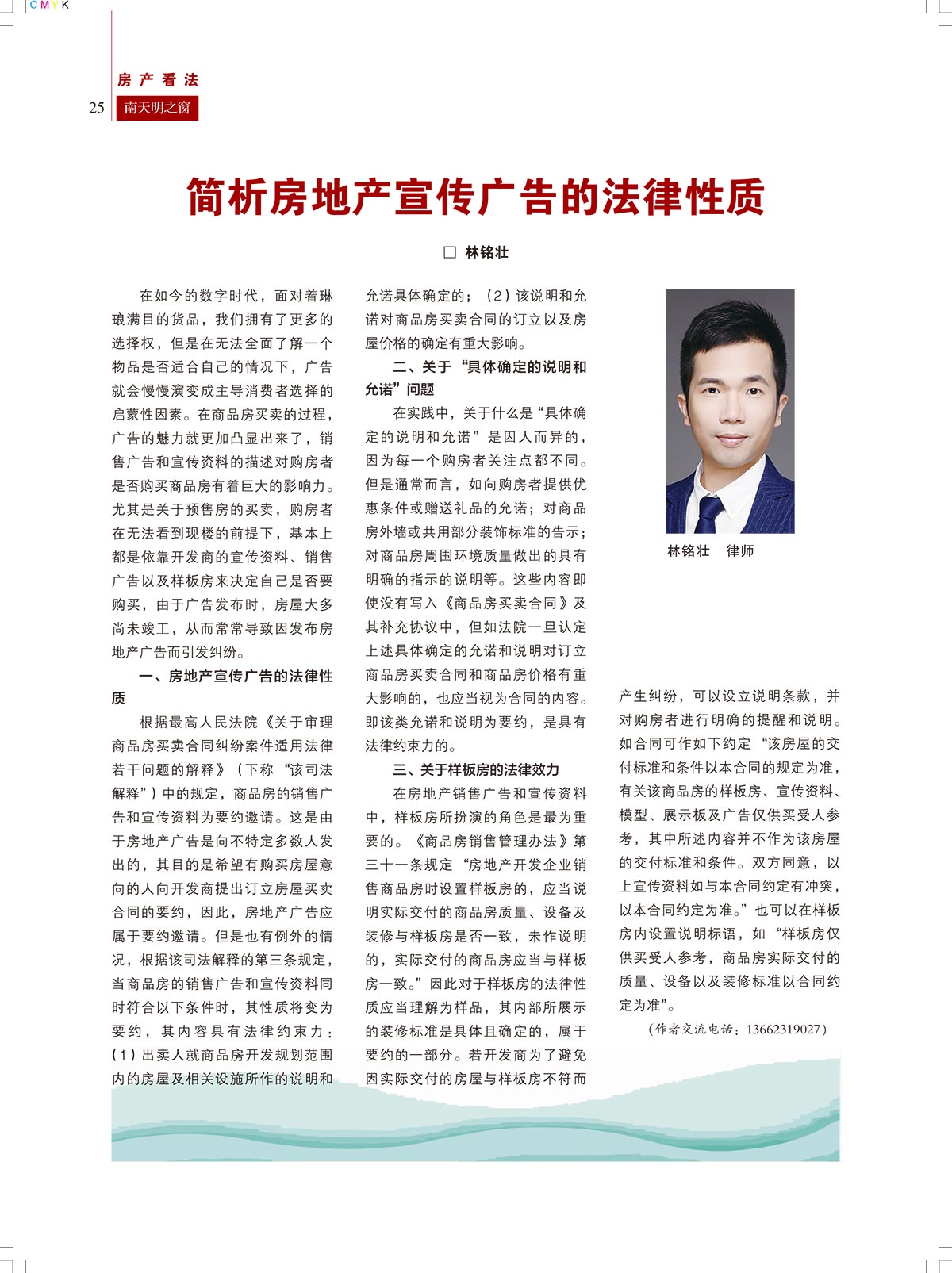 CMYK

房产看法
25 南天明之窗

简析房地产宣传广告的法律性质

□ 林铭壮

在如今的数字时代，面对着琳琅满目的货品，我们拥有了更多的选择权，但是在无法全面了解一个物品是否适合自己的情况下，广告就会慢慢演变成主导消费者选择的启蒙性因素。在商品房买卖的过程，广告的魅力就更加凸显出来了，销售广告和宣传资料的描述对购房者是否购买商品房有着巨大的影响力。尤其是关于预售房的买卖，购房者在无法看到现楼的前提下，基本上都是依靠开发商的宣传资料、销售广告以及样板房来决定自己是否要购买，由于广告发布时，房屋大多尚未竣工，从而常常导致因发布房地产广告而引发纠纷。

一、房地产宣传广告的法律性质

根据最高人民法院《关于审理商品房买卖合同纠纷案件适用法律若干问题的解释》（下称“该司法解释”）中的规定，商品房的销售广告和宣传资料为要约邀请。这是由于房地产广告是向不特定多数人发出的，其目的是希望有购买房屋意向的人向开发商提出订立房屋买卖合同的要约，因此，房地产广告应属于要约邀请。但是也有例外的情况，根据该司法解释的第三条规定，当商品房的销售广告和宣传资料同时符合以下条件时，其性质将变为要约，其内容具有法律约束力：（1）出卖人就商品房开发规划范围内的房屋及相关设施所作的说明和允诺具体确定的；（2）该说明和允诺对商品房买卖合同的订立以及房屋价格的确定有重大影响。

二、关于“具体确定的说明和允诺”问题

在实践中，关于什么是“具体确定的说明和允诺”是因人而异的，因为每一个购房者关注点都不同。但是通常而言，如向购房者提供优惠条件或赠送礼品的允诺；对商品房外墙或共用部分装饰标准的告示；对商品房周围环境质量做出的具有明确的指示的说明等。这些内容即使没有写入《商品房买卖合同》及其补充协议中，但如法院一旦认定上述具体确定的允诺和说明对订立商品房买卖合同和商品房价格有重大影响的，也应当视为合同的内容。即该类允诺和说明为要约，是具有法律约束力的。

三、关于样板房的法律效力

在房地产销售广告和宣传资料中，样板房所扮演的角色是最为重要的。《商品房销售管理办法》第三十一条规定“房地产开发企业销售商品房时设置样板房的，应当说明实际交付的商品房质量、设备及装修与样板房是否一致，未作说明的，实际交付的商品房应当与样板房一致。”因此对于样板房的法律性质应当理解为样品，其内部所展示的装修标准是具体且确定的，属于要约的一部分。若开发商为了避免因实际交付的房屋与样板房不符而产生纠纷，可以设立说明条款，并对购房者进行明确的提醒和说明。如合同可作如下约定“该房屋的交付标准和条件以本合同的规定为准，有关该商品房的样板房、宣传资料、模型、展示板及广告仅供买受人参考，其中所述内容并不作为该房屋的交付标准和条件。双方同意，以上宣传资料如与本合同约定有冲突，以本合同约定为准。”也可以在样板房内设置说明标语，如“样板房仅供买受人参考，商品房实际交付的质量、设备以及装修标准以合同约定为准”。

（作者交流电话：13662319027）

林铭壮 律师